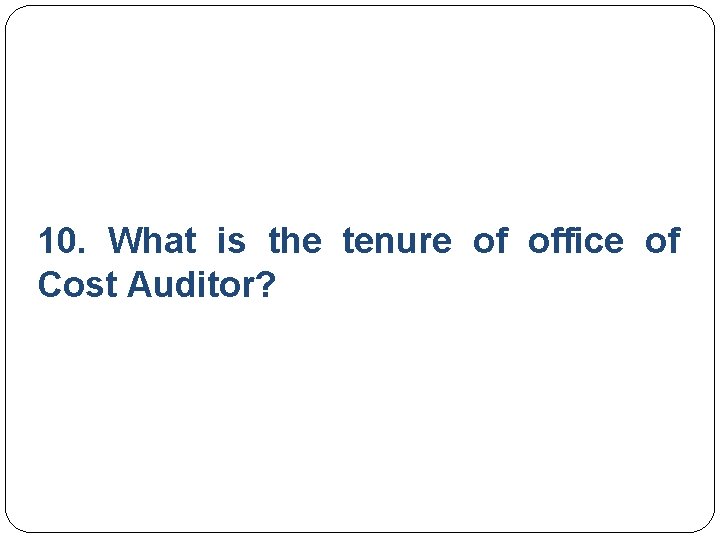 10. What is the tenure of office of Cost Auditor?